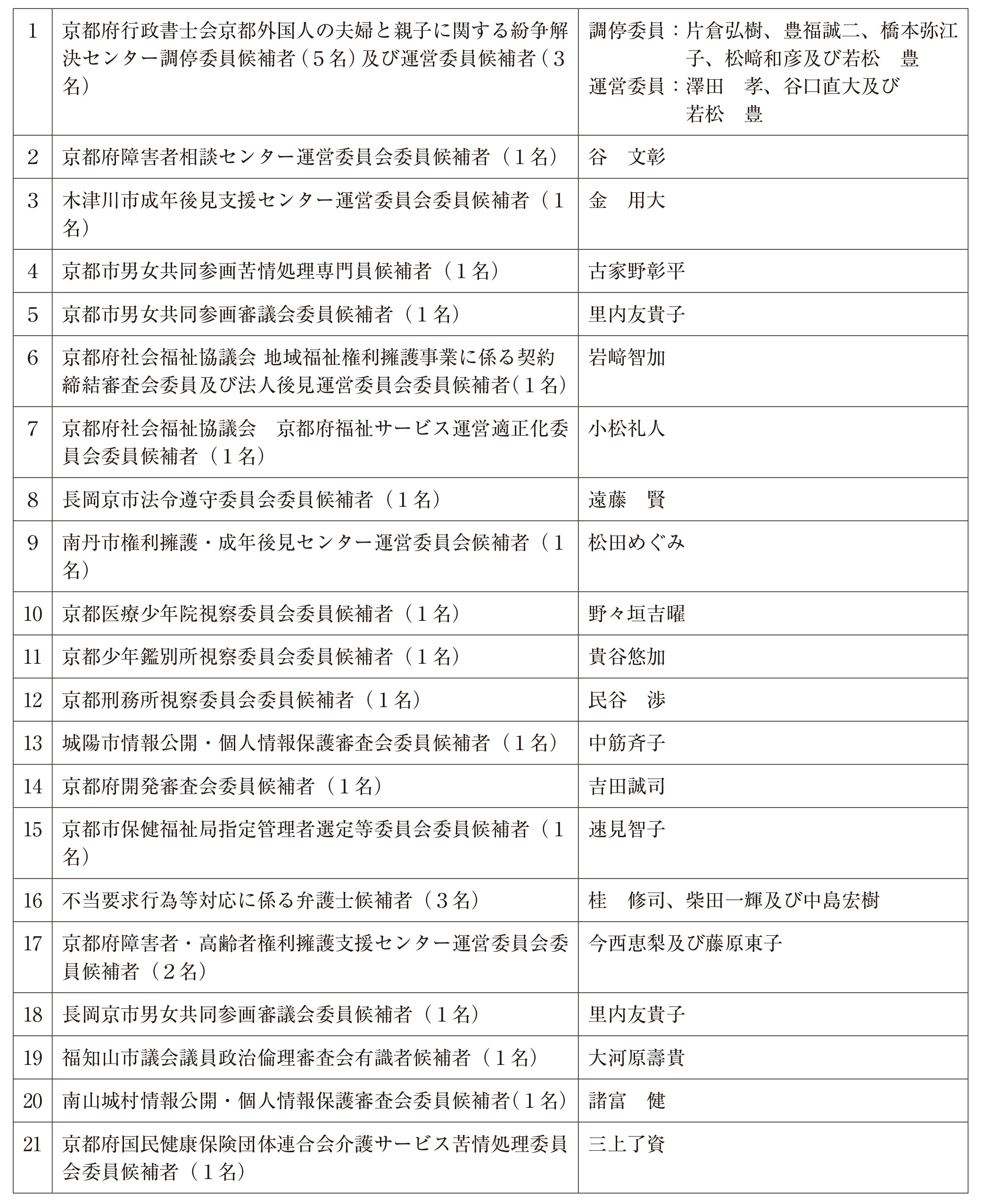 | 1 | 京都府行政書士会京都外国人の夫婦と親子に関する紛争解決センター調停委員候補者（5名）及び運営委員候補者（3名） | 調停委員：片倉弘樹、豊福誠二、橋本弥江子、松﨑和彦及び若松　豊 運営委員：澤田　孝、谷口直大及び若松　豊 |
|---|---|---|
| 2 | 京都府障害者相談センター運営委員会委員候補者（1名） | 谷　文彰 |
| 3 | 木津川市成年後見支援センター運営委員会委員候補者（1名） | 金　用大 |
| 4 | 京都市男女共同参画苦情処理専門員候補者（1名） | 古家野彰平 |
| 5 | 京都市男女共同参画審議会委員候補者（1名） | 里内友貴子 |
| 6 | 京都府社会福祉協議会 地域福祉権利擁護事業に係る契約締結審査会委員及び法人後見運営委員会委員候補者（1名） | 岩﨑智加 |
| 7 | 京都府社会福祉協議会　京都府福祉サービス運営適正化委員会委員候補者（1名） | 小松礼人 |
| 8 | 長岡京市法令遵守委員会委員候補者（1名） | 遠藤　賢 |
| 9 | 南丹市権利擁護・成年後見センター運営委員会候補者（1名） | 松田めぐみ |
| 10 | 京都医療少年院視察委員会委員候補者（1名） | 野々垣吉曜 |
| 11 | 京都少年鑑別所視察委員会委員候補者（1名） | 貴谷悠加 |
| 12 | 京都刑務所視察委員会委員候補者（1名） | 民谷　渉 |
| 13 | 城陽市情報公開・個人情報保護審査会委員候補者（1名） | 中筋斉子 |
| 14 | 京都府開発審査会委員候補者（1名） | 吉田誠司 |
| 15 | 京都市保健福祉局指定管理者選定等委員会委員候補者（1名） | 速見智子 |
| 16 | 不当要求行為等対応に係る弁護士候補者（3名） | 桂　修司、柴田一輝及び中島宏樹 |
| 17 | 京都府障害者・高齢者権利擁護支援センター運営委員会委員候補者（2名） | 今西恵梨及び藤原東子 |
| 18 | 長岡京市男女共同参画審議会委員候補者（1名） | 里内友貴子 |
| 19 | 福知山市議会議員政治倫理審査会有識者候補者（1名） | 大河原壽貴 |
| 20 | 南山城村情報公開・個人情報保護審査会委員候補者（1名） | 諸富　健 |
| 21 | 京都府国民健康保険団体連合会介護サービス苦情処理委員会委員候補者（1名） | 三上了資 |